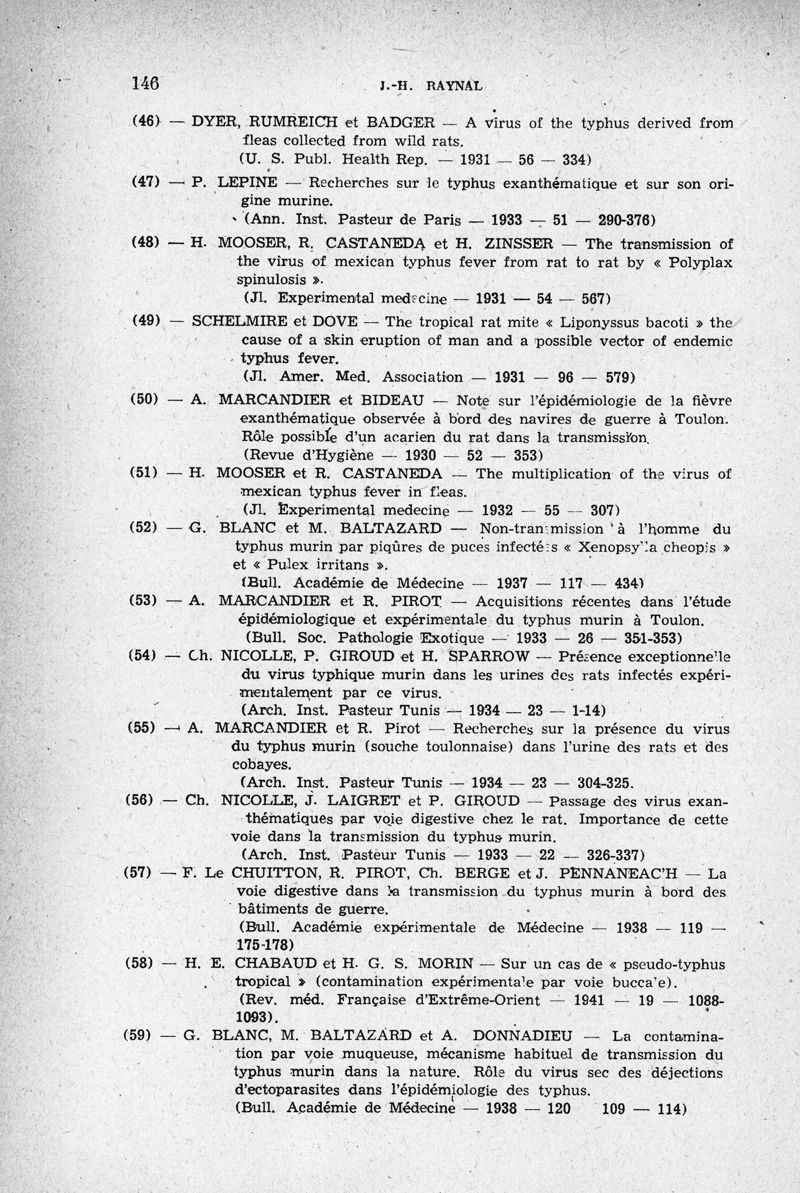 146 J.-H. RAYNAL

(46) — DYER, RUMREICH et BADGER — A virus of the typhus derived from fleas collected from wild rats.
(U. S. Publ. Health Rep. — 1931 — 56 — 334)

(47) — P. LEPINE — Recherches sur le typhus exanthématique et sur son origine murine.
(Ann. Inst. Pasteur de Paris — 1933 — 51 — 290-376)

(48) — H. MOOSER, R. CASTANEDA et H. ZINSSER — The transmission of the virus of mexican typhus fever from rat to rat by « Polyplax spinulosis ».
(Jl. Experimental medecine — 1931 — 54 — 567)

(49) — SCHELMIRE et DOVE — The tropical rat mite « Liponyssus bacoti » the cause of a skin eruption of man and a possible vector of endemic typhus fever.
(Jl. Amer. Med. Association — 1931 — 96 — 579)

(50) — A. MARCANDIER et BIDEAU — Note sur l'épidémiologie de la fièvre exanthématique observée à bord des navires de guerre à Toulon. Rôle possible d'un acarien du rat dans la transmission.
(Revue d'Hygiène — 1930 — 52 — 353)

(51) — H. MOOSER et R. CASTANEDA — The multiplication of the virus of mexican typhus fever in fleas.
(Jl. Experimental medecine — 1932 — 55 — 307)

(52) — G. BLANC et M. BALTAZARD — Non-transmission à l'homme du typhus murin par piqûres de puces infectées « Xenopsylla cheopis » et « Pulex irritans ».
(Bull. Académie de Médecine — 1937 — 117 — 434)

(53) — A. MARCANDIER et R. PIROT — Acquisitions récentes dans l'étude épidémiologique et expérimentale du typhus murin à Toulon.
(Bull. Soc. Pathologie Exotique — 1933 — 26 — 351-353)

(54) — Ch. NICOLLE, P. GIROUD et H. SPARROW — Présence exceptionnelle du virus typhique murin dans les urines des rats infectés expérimentalement par ce virus.
(Arch. Inst. Pasteur Tunis — 1934 — 23 — 1-14)

(55) — A. MARCANDIER et R. Pirot — Recherches sur la présence du virus du typhus murin (souche toulonnaise) dans l'urine des rats et des cobayes.
(Arch. Inst. Pasteur Tunis — 1934 — 23 — 304-325.

(56) — Ch. NICOLLE, J. LAIGRET et P. GIROUD — Passage des virus exanthématiques par voie digestive chez le rat. Importance de cette voie dans la transmission du typhus murin.
(Arch. Inst. Pasteur Tunis — 1933 — 22 — 326-337)

(57) — F. Le CHUITTON, R. PIROT, Ch. BERGE et J. PENNANEAC'H — La voie digestive dans la transmission du typhus murin à bord des bâtiments de guerre.
(Bull. Académie expérimentale de Médecine — 1938 — 119 — 175-178)

(58) — H. E. CHABAUD et H. G. S. MORIN — Sur un cas de « pseudo-typhus tropical » (contamination expérimentale par voie buccale).
(Rev. méd. Française d'Extrême-Orient — 1941 — 19 — 1088-1093).

(59) — G. BLANC, M. BALTAZARD et A. DONNADIEU — La contamination par voie muqueuse, mécanisme habituel de transmission du typhus murin dans la nature. Rôle du virus sec des déjections d'ectoparasites dans l'épidémiologie des typhus.
(Bull. Académie de Médecine — 1938 — 120 109 — 114)